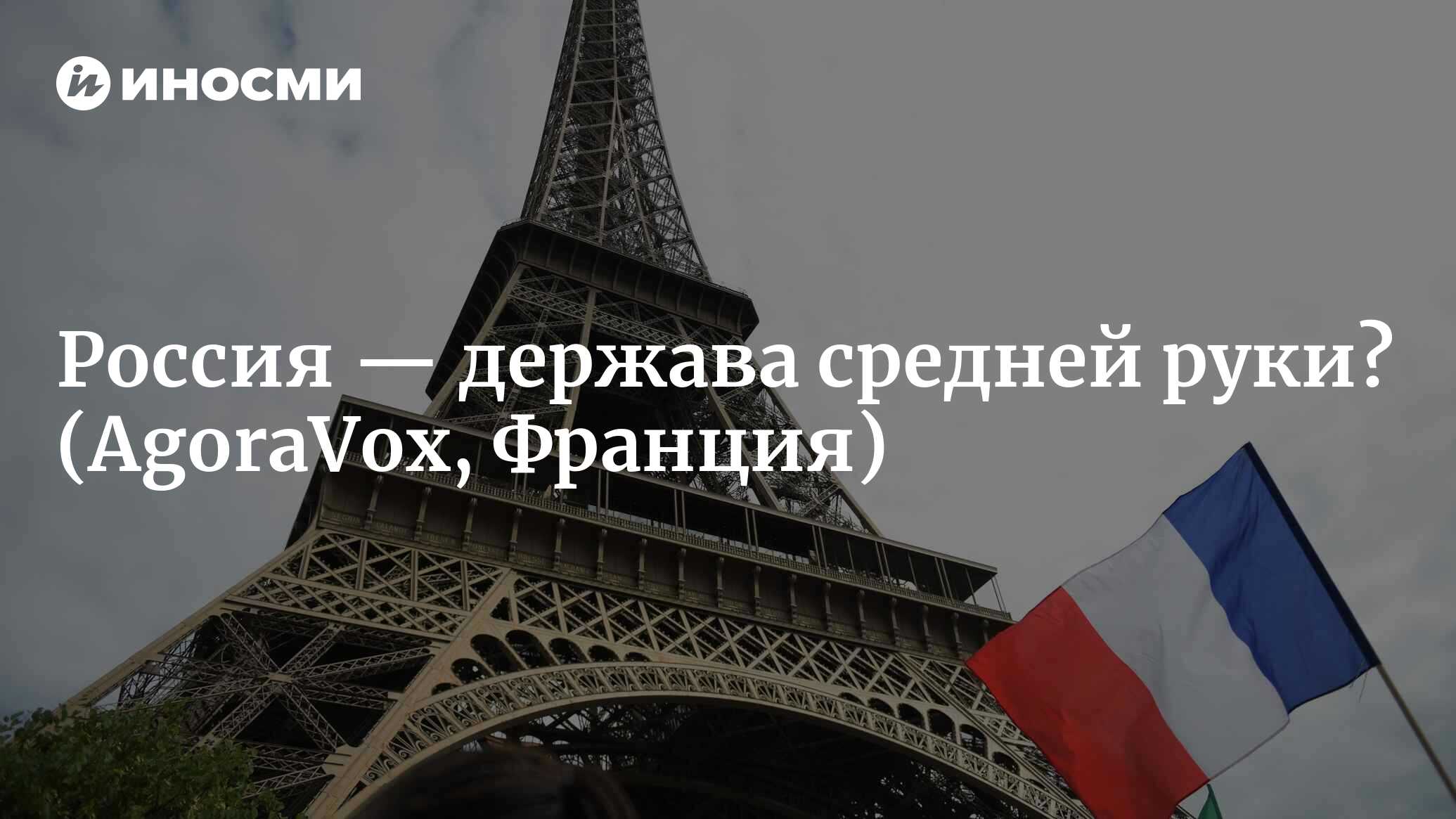 ИНОСМИ

Россия — держава средней руки? (AgoraVox, Франция)